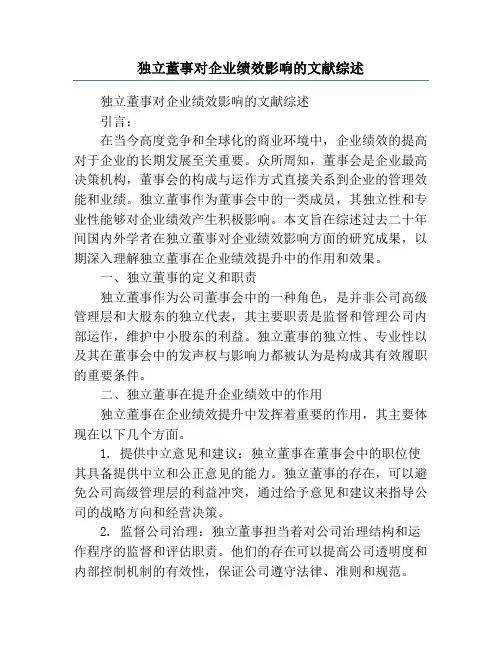 独立董事对企业绩效影响的文献综述

独立董事对企业绩效影响的文献综述

引言：

在当今高度竞争和全球化的商业环境中，企业绩效的提高对于企业的长期发展至关重要。众所周知，董事会是企业最高决策机构，董事会的构成与运作方式直接关系到企业的管理效能和业绩。独立董事作为董事会中的一类成员，其独立性和专业性能够对企业绩效产生积极影响。本文旨在综述过去二十年间国内外学者在独立董事对企业绩效影响方面的研究成果，以期深入理解独立董事在企业绩效提升中的作用和效果。

一、独立董事的定义和职责

独立董事作为公司董事会中的一种角色，是并非公司高级管理层和大股东的独立代表，其主要职责是监督和管理公司内部运作，维护中小股东的利益。独立董事的独立性、专业性以及其在董事会中的发声权与影响力都被认为是构成其有效履职的重要条件。

二、独立董事在提升企业绩效中的作用

独立董事在企业绩效提升中发挥着重要的作用，其主要体现在以下几个方面。

1. 提供中立意见和建议：独立董事在董事会中的职位使其具备提供中立和公正意见的能力。独立董事的存在，可以避免公司高级管理层的利益冲突，通过给予意见和建议来指导公司的战略方向和经营决策。

2. 监督公司治理：独立董事担当着对公司治理结构和运作程序的监督和评估职责。他们的存在可以提高公司透明度和内部控制机制的有效性，保证公司遵守法律、准则和规范。